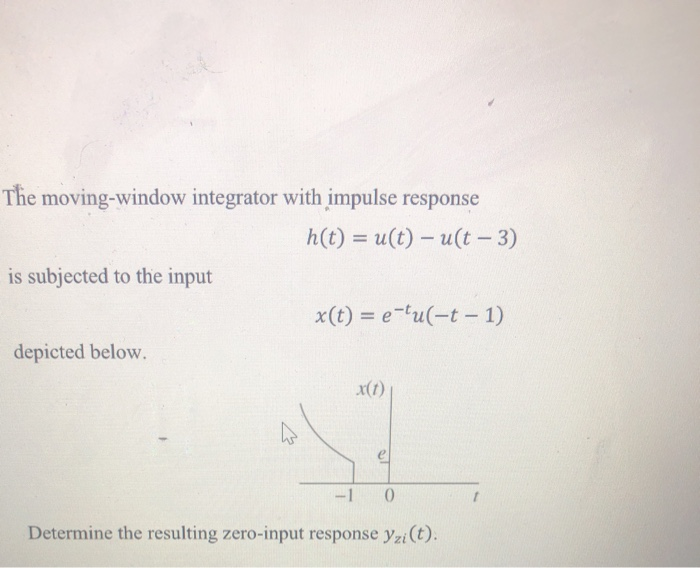 The moving-window integrator with impulse response

$h(t) = u(t) - u(t-3)$

is subjected to the input

$x(t) = e^{-t}u(-t-1)$

depicted below.

$x(t)$

$e$

$-1$ $0$ $t$

Determine the resulting zero-input response $y_{zi}(t)$.